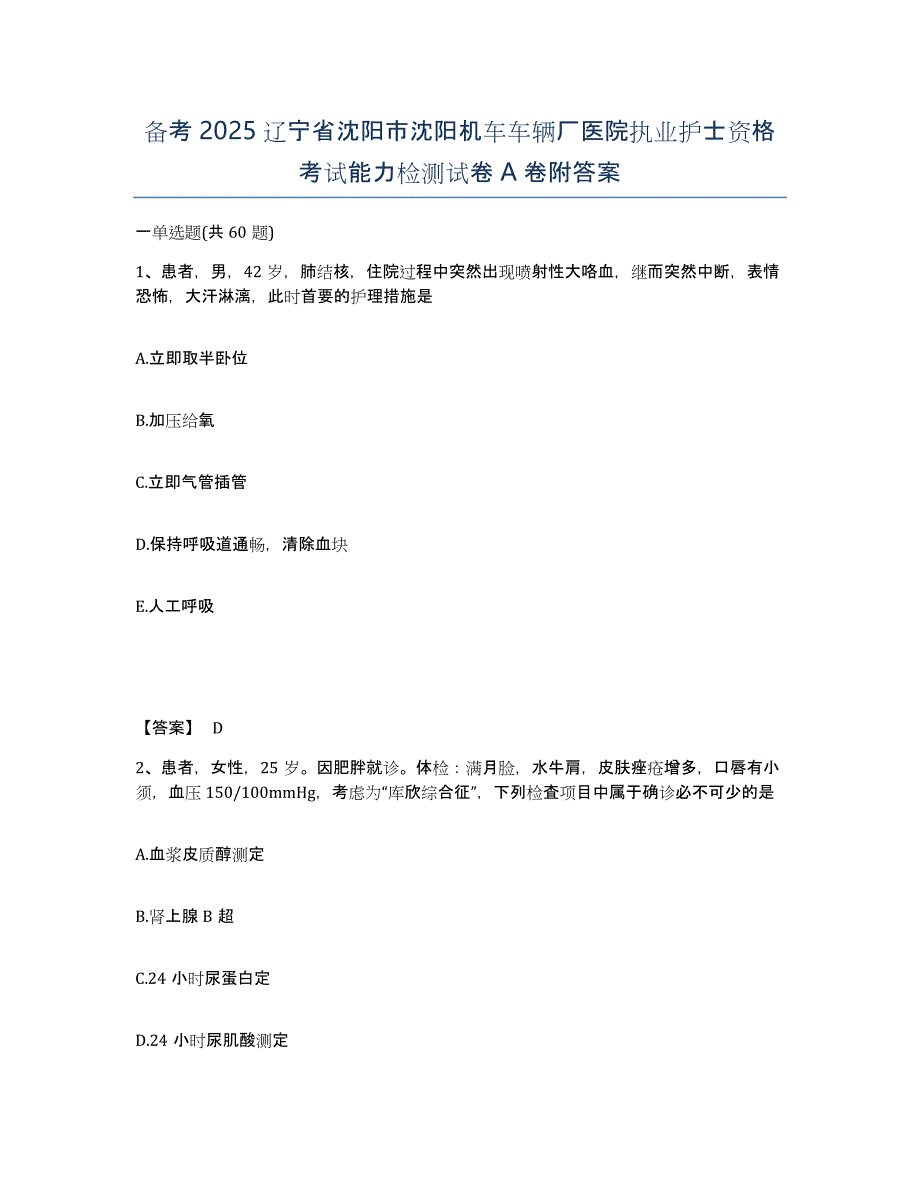 备考 2025 辽宁省沈阳市沈阳机车车辆厂医院执业护士资格考试能力检测试卷 A 卷附答案

一单选题(共 60 题)

1、患者，男，42 岁，肺结核，住院过程中突然出现喷射性大咯血，继而突然中断，表情恐怖，大汗淋漓，此时首要的护理措施是

A.立即取半卧位

B.加压给氧

C.立即气管插管

D.保持呼吸道通畅，清除血块

E.人工呼吸

【答案】 D

2、患者，女性，25 岁。因肥胖就诊。体检：满月脸，水牛肩，皮肤痤疮增多，口唇有小须，血压 150/100mmHg，考虑为“库欣综合征”，下列检查项目中属于确诊必不可少的是

A.血浆皮质醇测定

B.肾上腺 B 超

C.24 小时尿蛋白定

D.24 小时尿肌酸测定